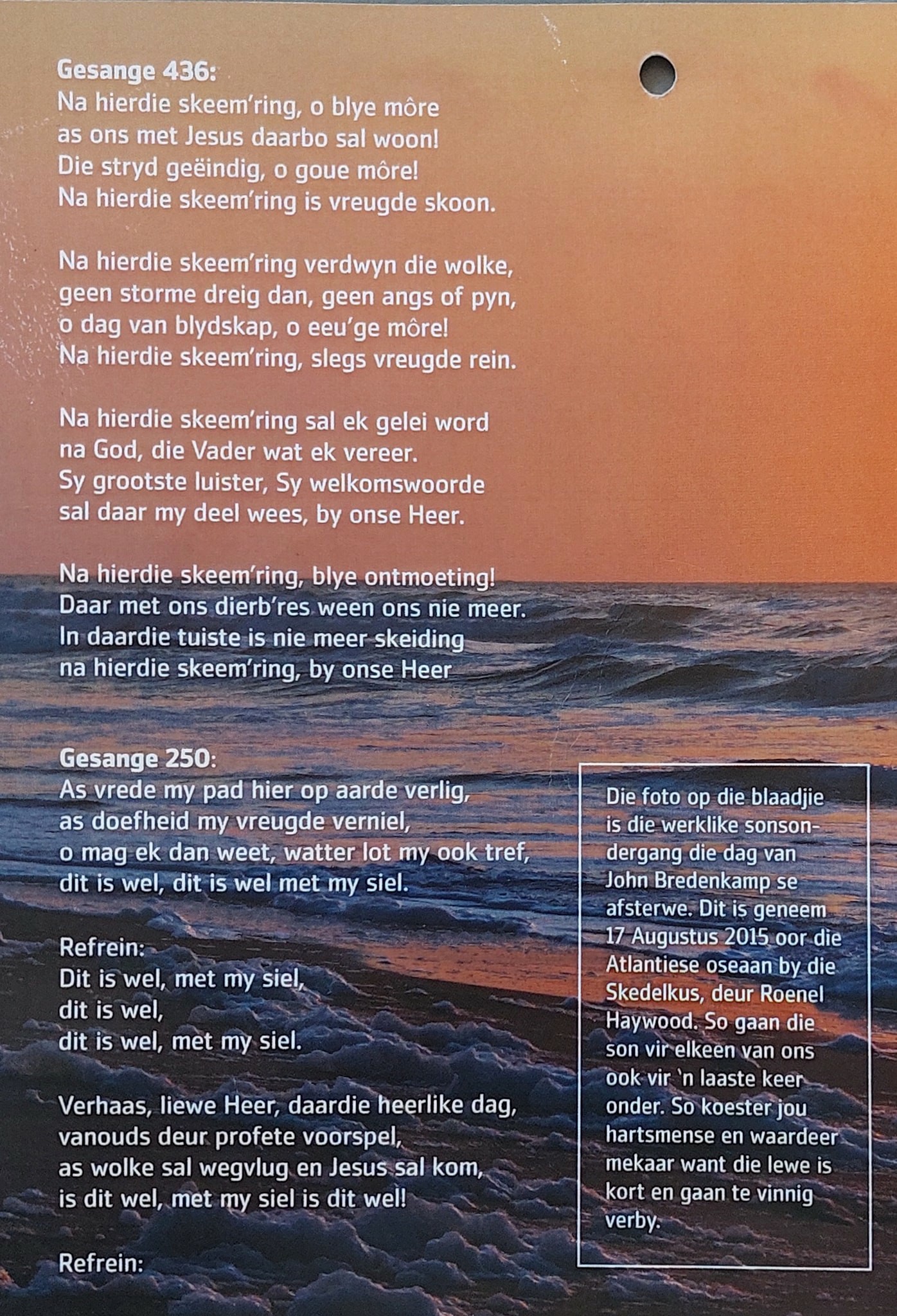 Gesange 436:
Na hierdie skeem'ring, o blye môre
as ons met Jesus daarbo sal woon!
Die stryd geëindig, o goue môre!
Na hierdie skeem'ring is vreugde skoon.

Na hierdie skeem'ring verdwyn die wolke,
geen storme dreig dan, geen angs of pyn,
o dag van blydskap, o eeu'ge môre!
Na hierdie skeem'ring, slegs vreugde rein.

Na hierdie skeem'ring sal ek gelei word
na God, die Vader wat ek vereer.
Sy grootste luister, Sy welkomswoorde
sal daar my deel wees, by onse Heer.

Na hierdie skeem'ring, blye ontmoeting!
Daar met ons dierb'res ween ons nie meer.
In daardie tuiste is nie meer skeiding
na hierdie skeem'ring, by onse Heer

Gesange 250:
As vrede my pad hier op aarde verlig,
as doefheid my vreugde verniel,
o mag ek dan weet, watter lot my ook tref,
dit is wel, dit is wel met my siel.

Refrein:
Dit is wel, met my siel,
dit is wel,
dit is wel, met my siel.

Verhaas, liewe Heer, daardie heerlike dag,
vanouds deur profete voorspel,
as wolke sal wegvlug en Jesus sal kom,
is dit wel, met my siel is dit wel!

Refrein:

Die foto op die blaadjie is die werklike sonsondergang die dag van John Bredenkamp se afsterwe. Dit is geneem 17 Augustus 2015 oor die Atlantiese oseaan by die Skedelkus, deur Roenel Haywood. So gaan die son vir elkeen van ons ook vir 'n laaste keer onder. So koester jou hartsmense en waardeer mekaar want die lewe is kort en gaan te vinnig verby.